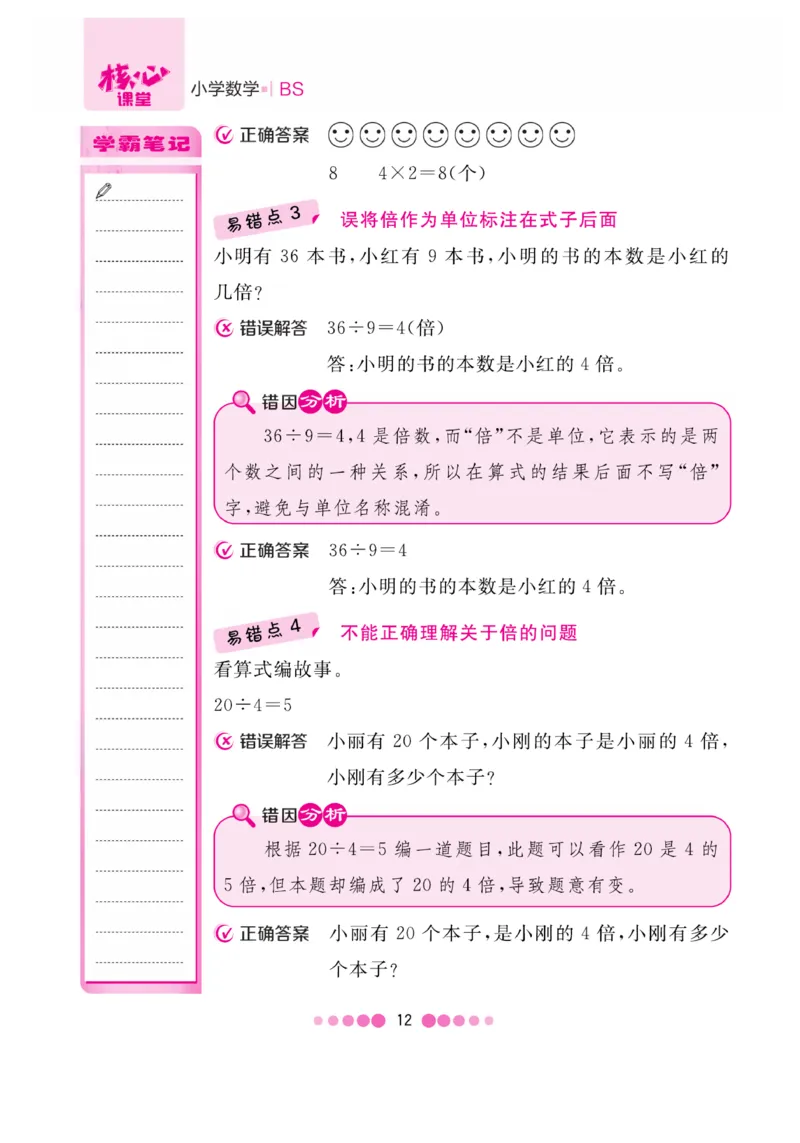 核心课堂 小学数学 | BS

学霸笔记

正确答案

8　　$4\times2=8$(个)

易错点 3　误将倍作为单位标注在式子后面

小明有 36 本书，小红有 9 本书，小明的书的本数是小红的几倍？

错误解答　$36\div9=4$(倍)

答：小明的书的本数是小红的 4 倍。

错因分析

$36\div9=4$，4 是倍数，而“倍”不是单位，它表示的是两个数之间的一种关系，所以在算式的结果后面不写“倍”字，避免与单位名称混淆。

正确答案　$36\div9=4$

答：小明的书的本数是小红的 4 倍。

易错点 4　不能正确理解关于倍的问题

看算式编故事。

$20\div4=5$

错误解答　小丽有 20 个本子，小刚的本子是小丽的 4 倍，小刚有多少个本子？

错因分析

根据 $20\div4=5$ 编一道题目，此题可以看作 20 是 4 的 5 倍，但本题却编成了 20 的 4 倍，导致题意有变。

正确答案　小丽有 20 个本子，是小刚的 4 倍，小刚有多少个本子？

12